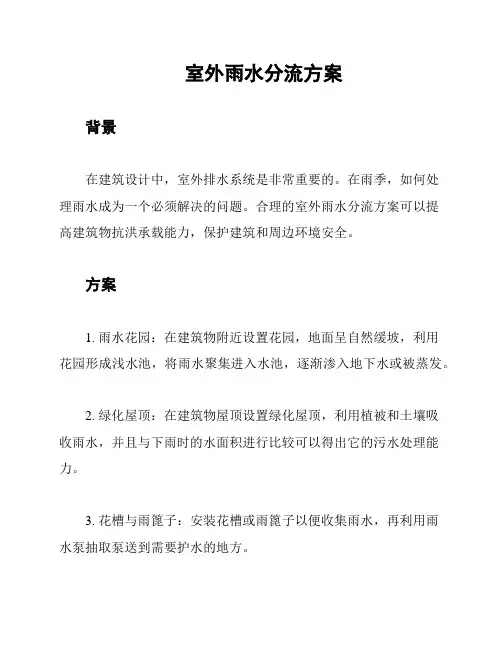 室外雨水分流方案

背景

在建筑设计中，室外排水系统是非常重要的。在雨季，如何处理雨水成为一个必须解决的问题。合理的室外雨水分流方案可以提高建筑物抗洪承载能力，保护建筑和周边环境安全。

方案

1. 雨水花园：在建筑物附近设置花园，地面呈自然缓坡，利用花园形成浅水池，将雨水聚集进入水池，逐渐渗入地下水或被蒸发。

2. 绿化屋顶：在建筑物屋顶设置绿化屋顶，利用植被和土壤吸收雨水，并且与下雨时的水面积进行比较可以得出它的污水处理能力。

3. 花槽与雨篦子：安装花槽或雨篦子以便收集雨水，再利用雨水泵抽取泵送到需要护水的地方。